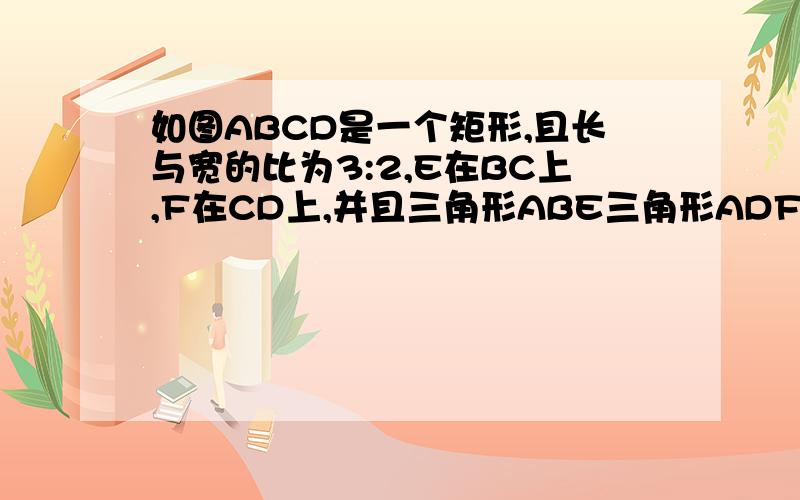 如图ABCD是一个矩形,且长与宽的比为3:2,E在BC上,F在CD上,并且三角形ABE三角形ADF